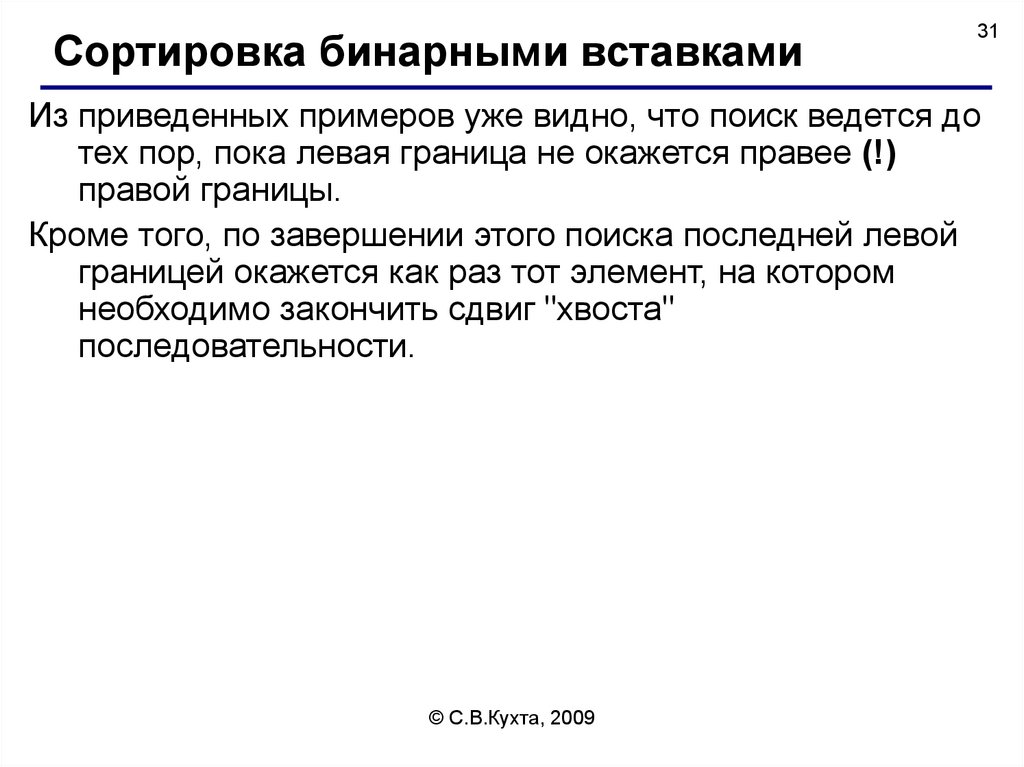 31

Сортировка бинарными вставками

Из приведенных примеров уже видно, что поиск ведется до тех пор, пока левая граница не окажется правее (!) правой границы.

Кроме того, по завершении этого поиска последней левой границей окажется как раз тот элемент, на котором необходимо закончить сдвиг "хвоста" последовательности.

© С.В.Кухта, 2009